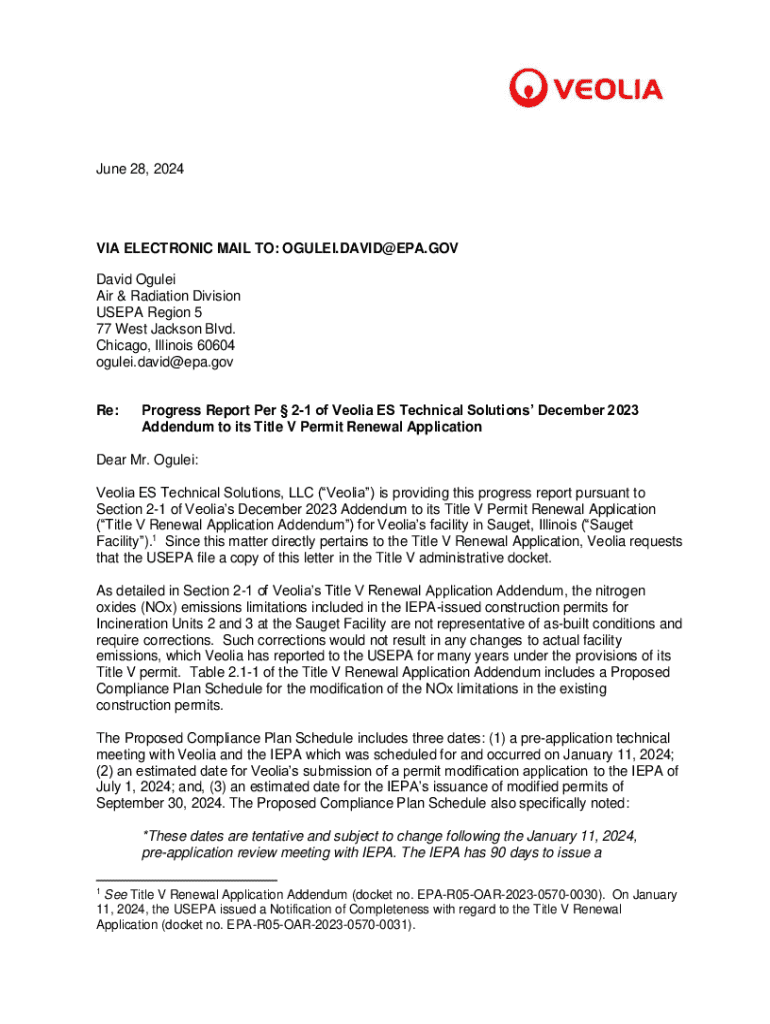 VEOLIA

June 28, 2024

VIA ELECTRONIC MAIL TO: OGULEI.DAVID@EPA.GOV

David Ogulei
Air & Radiation Division
USEPA Region 5
77 West Jackson Blvd.
Chicago, Illinois 60604
ogulei.david@epa.gov

Re: Progress Report Per § 2-1 of Veolia ES Technical Solutions' December 2023 Addendum to its Title V Permit Renewal Application

Dear Mr. Ogulei:

Veolia ES Technical Solutions, LLC ("Veolia") is providing this progress report pursuant to Section 2-1 of Veolia's December 2023 Addendum to its Title V Permit Renewal Application ("Title V Renewal Application Addendum") for Veolia's facility in Sauget, Illinois ("Sauget Facility").$^1$ Since this matter directly pertains to the Title V Renewal Application, Veolia requests that the USEPA file a copy of this letter in the Title V administrative docket.

As detailed in Section 2-1 of Veolia's Title V Renewal Application Addendum, the nitrogen oxides (NOx) emissions limitations included in the IEPA-issued construction permits for Incineration Units 2 and 3 at the Sauget Facility are not representative of as-built conditions and require corrections. Such corrections would not result in any changes to actual facility emissions, which Veolia has reported to the USEPA for many years under the provisions of its Title V permit. Table 2.1-1 of the Title V Renewal Application Addendum includes a Proposed Compliance Plan Schedule for the modification of the NOx limitations in the existing construction permits.

The Proposed Compliance Plan Schedule includes three dates: (1) a pre-application technical meeting with Veolia and the IEPA which was scheduled for and occurred on January 11, 2024; (2) an estimated date for Veolia's submission of a permit modification application to the IEPA of July 1, 2024; and, (3) an estimated date for the IEPA's issuance of modified permits of September 30, 2024. The Proposed Compliance Plan Schedule also specifically noted:

*These dates are tentative and subject to change following the January 11, 2024, pre-application review meeting with IEPA. The IEPA has 90 days to issue a

$^1$ See Title V Renewal Application Addendum (docket no. EPA-R05-OAR-2023-0570-0030). On January 11, 2024, the USEPA issued a Notification of Completeness with regard to the Title V Renewal Application (docket no. EPA-R05-OAR-2023-0570-0031).